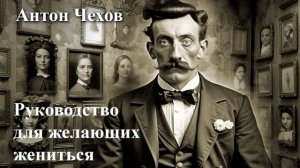 Антон Чехов

Руководство для желающих жениться